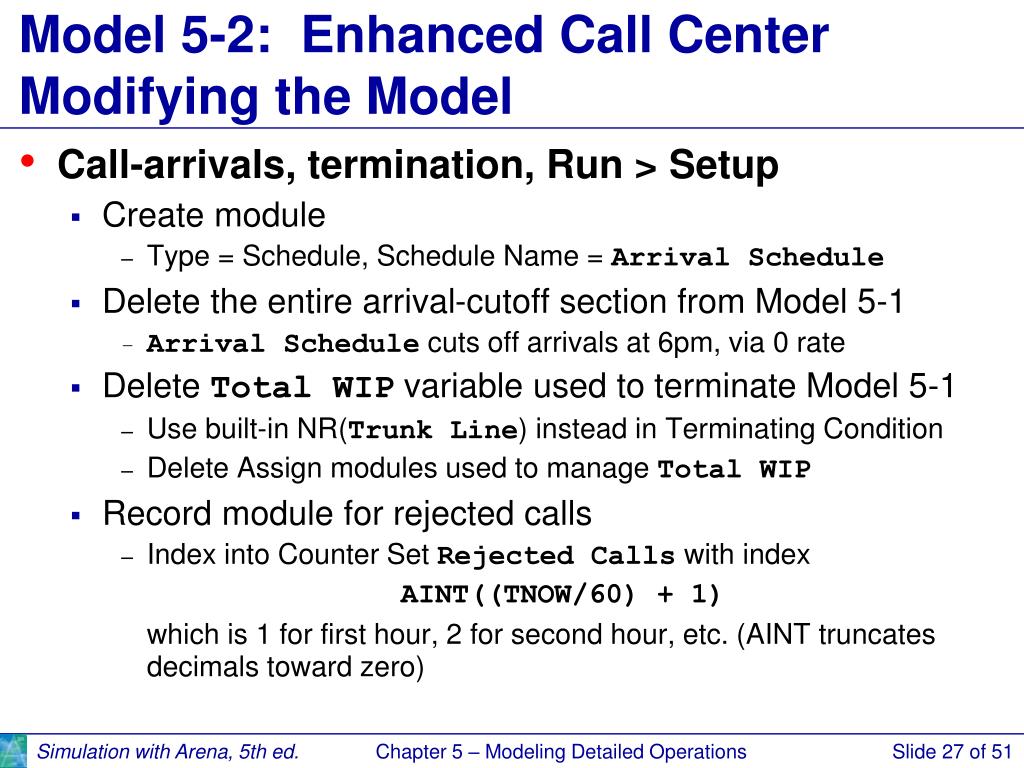 Model 5-2: Enhanced Call Center
Modifying the Model

• Call-arrivals, termination, Run > Setup
  ▪ Create module
    – Type = Schedule, Schedule Name = Arrival Schedule
  ▪ Delete the entire arrival-cutoff section from Model 5-1
    – Arrival Schedule cuts off arrivals at 6pm, via 0 rate
  ▪ Delete Total WIP variable used to terminate Model 5-1
    – Use built-in NR(Trunk Line) instead in Terminating Condition
    – Delete Assign modules used to manage Total WIP
  ▪ Record module for rejected calls
    – Index into Counter Set Rejected Calls with index
AINT((TNOW/60) + 1)
which is 1 for first hour, 2 for second hour, etc. (AINT truncates decimals toward zero)

Simulation with Arena, 5th ed.
Chapter 5 – Modeling Detailed Operations
Slide 27 of 51